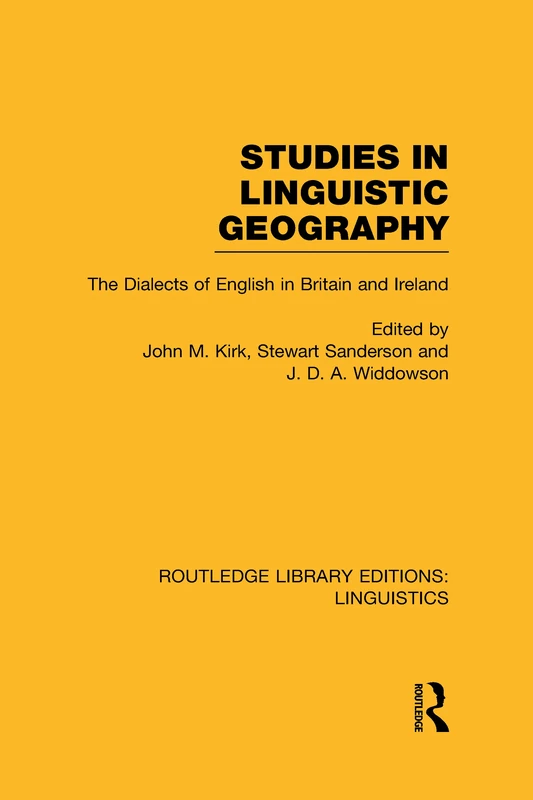 STUDIES IN LINGUISTIC GEOGRAPHY

The Dialects of English in Britain and Ireland

Edited by
John M. Kirk, Stewart Sanderson and
J. D. A. Widdowson

ROUTLEDGE LIBRARY EDITIONS:
LINGUISTICS

ROUTLEDGE